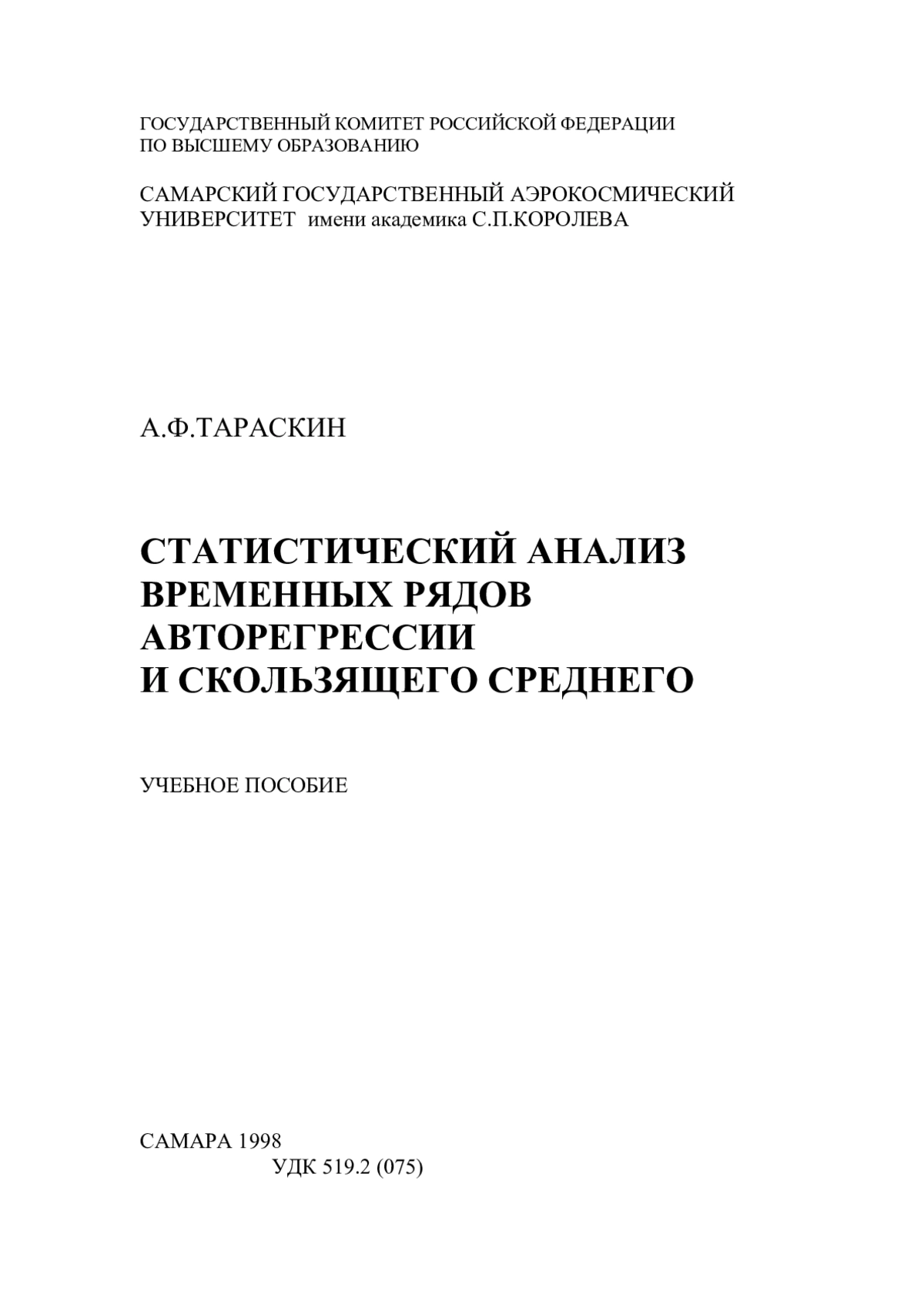 ГОСУДАРСТВЕННЫЙ КОМИТЕТ РОССИЙСКОЙ ФЕДЕРАЦИИ
ПО ВЫСШЕМУ ОБРАЗОВАНИЮ

САМАРСКИЙ ГОСУДАРСТВЕННЫЙ АЭРОКОСМИЧЕСКИЙ
УНИВЕРСИТЕТ имени академика С.П.КОРОЛЕВА

А.Ф.ТАРАСКИН

СТАТИСТИЧЕСКИЙ АНАЛИЗ
ВРЕМЕННЫХ РЯДОВ
АВТОРЕГРЕССИИ
И СКОЛЬЗЯЩЕГО СРЕДНЕГО

УЧЕБНОЕ ПОСОБИЕ

САМАРА 1998
УДК 519.2 (075)